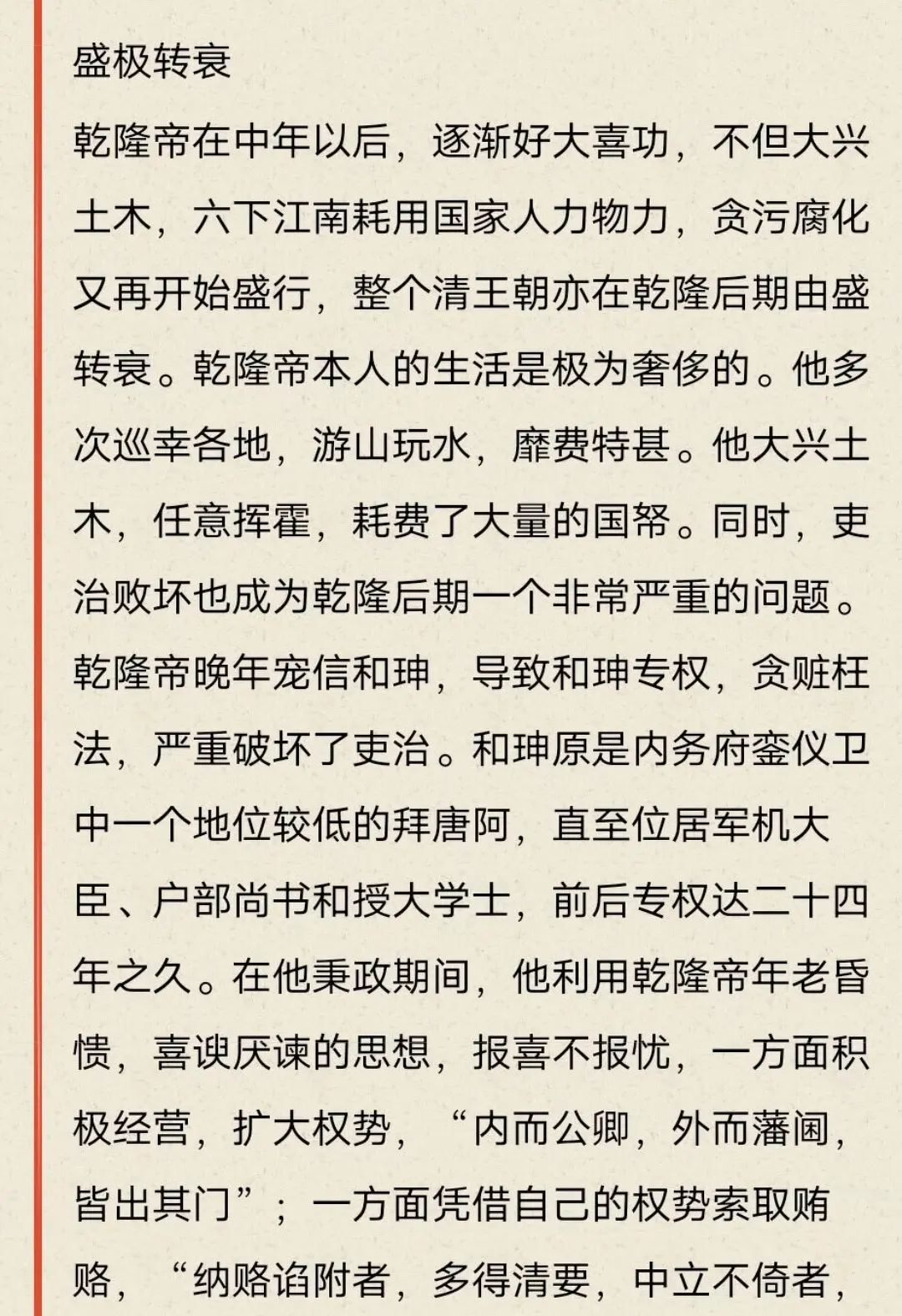 盛极转衰

乾隆帝在中年以后，逐渐好大喜功，不但大兴土木，六下江南耗用国家人力物力，贪污腐化又再开始盛行，整个清王朝亦在乾隆后期由盛转衰。乾隆帝本人的生活是极为奢侈的。他多次巡幸各地，游山玩水，靡费特甚。他大兴土木，任意挥霍，耗费了大量的国帑。同时，吏治败坏也成为乾隆后期一个非常严重的问题。乾隆帝晚年宠信和珅，导致和珅专权，贪赃枉法，严重破坏了吏治。和珅原是内务府銮仪卫中一个地位较低的拜唐阿，直至位居军机大臣、户部尚书和授大学士，前后专权达二十四年之久。在他秉政期间，他利用乾隆帝年老昏愦，喜谀厌谏的思想，报喜不报忧，一方面积极经营，扩大权势，“内而公卿，外而藩阃，皆出其门”；一方面凭借自己的权势索取贿赂，“纳赂谄附者，多得清要，中立不倚者，